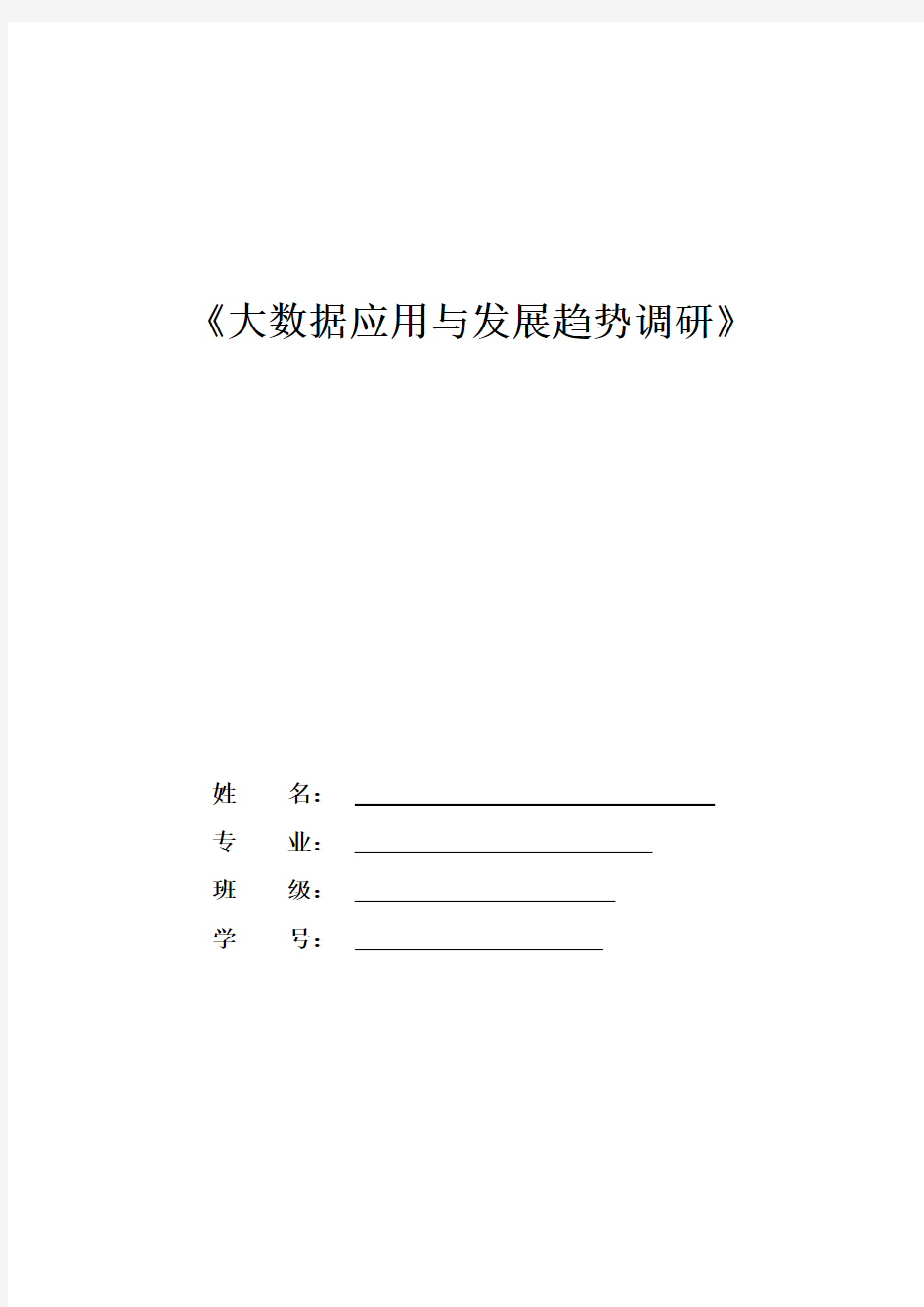 《大数据应用与发展趋势调研》

姓　　名：

专　　业：

班　　级：

学　　号：